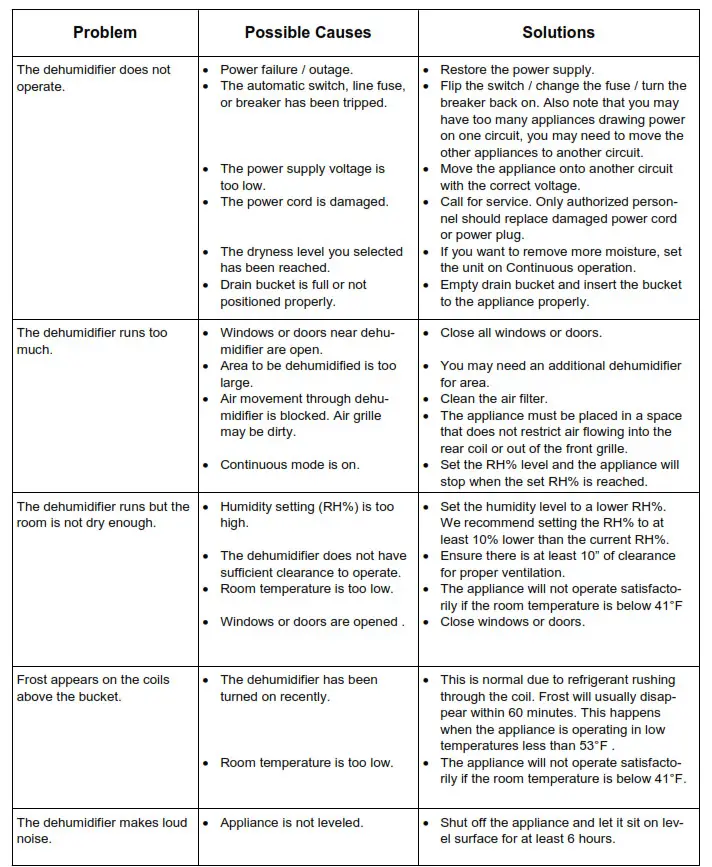 | Problem | Possible Causes | Solutions |
|---|---|---|
| The dehumidifier does not operate. | • Power failure / outage. • The automatic switch, line fuse, or breaker has been tripped. • The power supply voltage is too low. • The power cord is damaged. • The dryness level you selected has been reached. • Drain bucket is full or not positioned properly. | • Restore the power supply. • Flip the switch / change the fuse / turn the breaker back on. Also note that you may have too many appliances drawing power on one circuit, you may need to move the other appliances to another circuit. • Move the appliance onto another circuit with the correct voltage. • Call for service. Only authorized personnel should replace damaged power cord or power plug. • If you want to remove more moisture, set the unit on Continuous operation. • Empty drain bucket and insert the bucket to the appliance properly. |
| The dehumidifier runs too much. | • Windows or doors near dehumidifier are open. • Area to be dehumidified is too large. • Air movement through dehumidifier is blocked. Air grille may be dirty. • Continuous mode is on. | • Close all windows or doors. • You may need an additional dehumidifier for area. • Clean the air filter. • The appliance must be placed in a space that does not restrict air flowing into the rear coil or out of the front grille. • Set the RH% level and the appliance will stop when the set RH% is reached. |
| The dehumidifier runs but the room is not dry enough. | • Humidity setting (RH%) is too high. • The dehumidifier does not have sufficient clearance to operate. • Room temperature is too low. • Windows or doors are opened . | • Set the humidity level to a lower RH%. We recommend setting the RH% to at least 10% lower than the current RH%. • Ensure there is at least 10" of clearance for proper ventilation. • The appliance will not operate satisfactorily if the room temperature is below 41°F • Close windows or doors. |
| Frost appears on the coils above the bucket. | • The dehumidifier has been turned on recently. • Room temperature is too low. | • This is normal due to refrigerant rushing through the coil. Frost will usually disappear within 60 minutes. This happens when the appliance is operating in low temperatures less than 53°F . • The appliance will not operate satisfactorily if the room temperature is below 41°F. |
| The dehumidifier makes loud noise. | • Appliance is not leveled. | • Shut off the appliance and let it sit on level surface for at least 6 hours. |